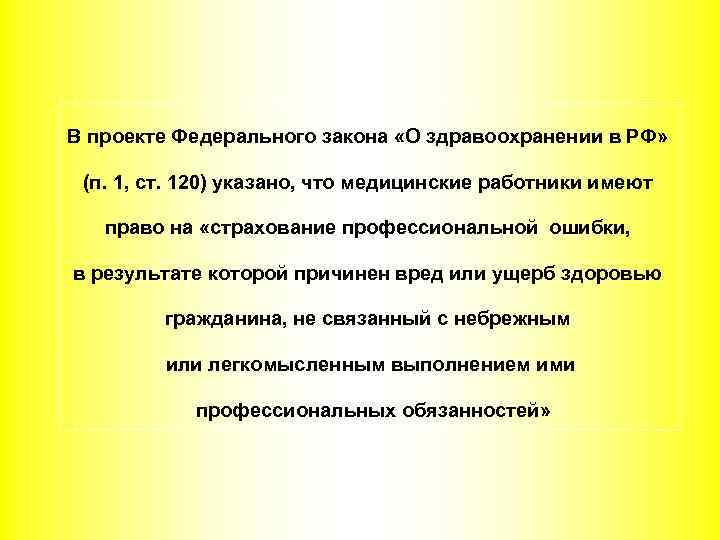 В проекте Федерального закона «О здравоохранении в РФ» (п. 1, ст. 120) указано, что медицинские работники имеют право на «страхование профессиональной ошибки, в результате которой причинен вред или ущерб здоровью гражданина, не связанный с небрежным или легкомысленным выполнением ими профессиональных обязанностей»